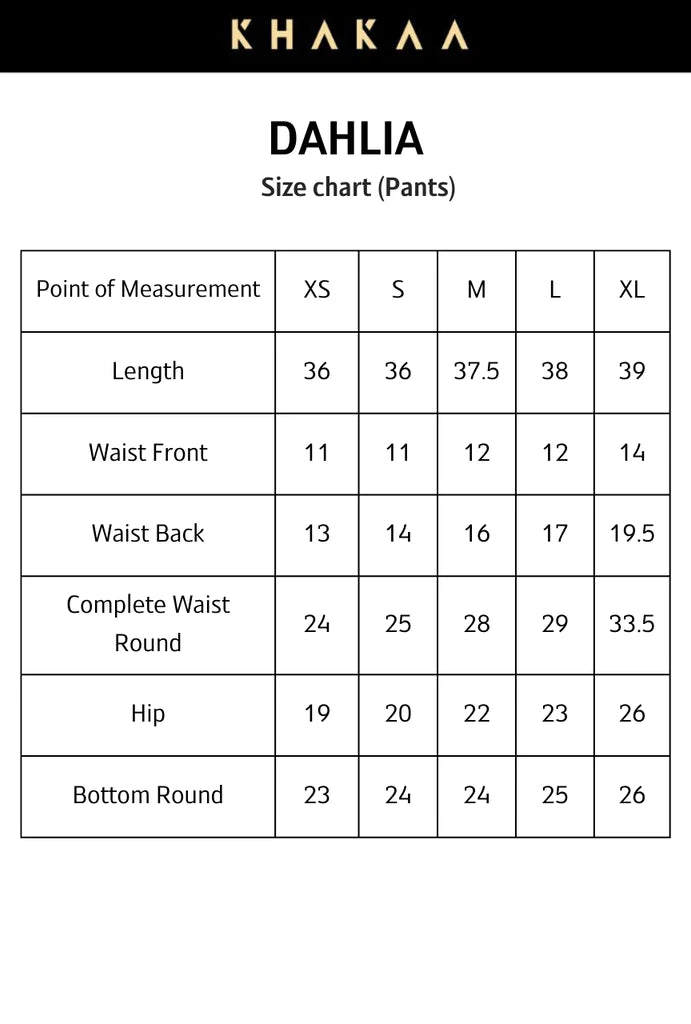 KHAKAA

DAHLIA

Size chart (Pants)

| Point of Measurement | XS | S | M | L | XL |
|---|---|---|---|---|---|
| Length | 36 | 36 | 37.5 | 38 | 39 |
| Waist Front | 11 | 11 | 12 | 12 | 14 |
| Waist Back | 13 | 14 | 16 | 17 | 19.5 |
| Complete Waist Round | 24 | 25 | 28 | 29 | 33.5 |
| Hip | 19 | 20 | 22 | 23 | 26 |
| Bottom Round | 23 | 24 | 24 | 25 | 26 |